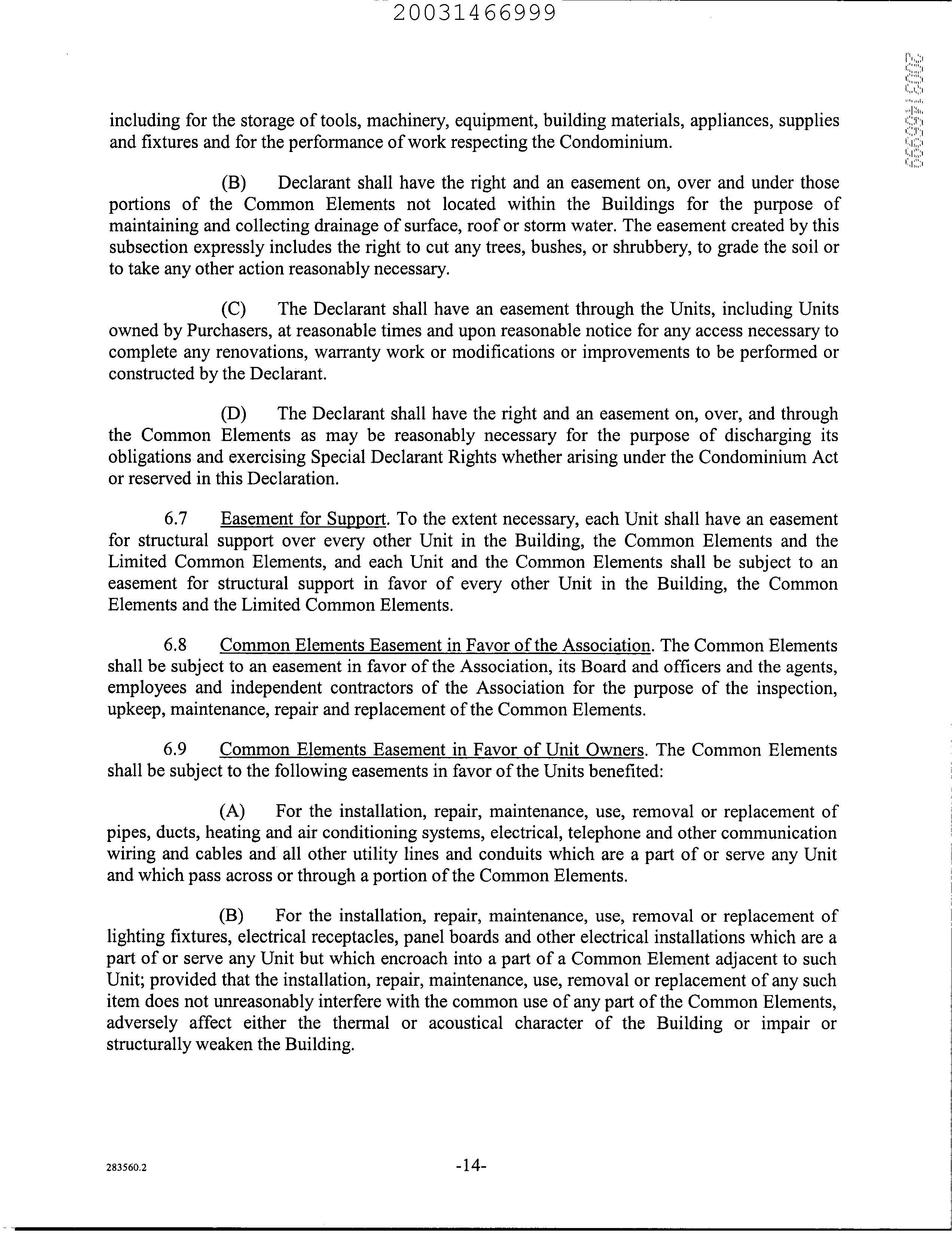 20031466999

20031466999

including for the storage of tools, machinery, equipment, building materials, appliances, supplies and fixtures and for the performance of work respecting the Condominium.

(B) Declarant shall have the right and an easement on, over and under those portions of the Common Elements not located within the Buildings for the purpose of maintaining and collecting drainage of surface, roof or storm water. The easement created by this subsection expressly includes the right to cut any trees, bushes, or shrubbery, to grade the soil or to take any other action reasonably necessary.

(C) The Declarant shall have an easement through the Units, including Units owned by Purchasers, at reasonable times and upon reasonable notice for any access necessary to complete any renovations, warranty work or modifications or improvements to be performed or constructed by the Declarant.

(D) The Declarant shall have the right and an easement on, over, and through the Common Elements as may be reasonably necessary for the purpose of discharging its obligations and exercising Special Declarant Rights whether arising under the Condominium Act or reserved in this Declaration.

6.7 Easement for Support. To the extent necessary, each Unit shall have an easement for structural support over every other Unit in the Building, the Common Elements and the Limited Common Elements, and each Unit and the Common Elements shall be subject to an easement for structural support in favor of every other Unit in the Building, the Common Elements and the Limited Common Elements.

6.8 Common Elements Easement in Favor of the Association. The Common Elements shall be subject to an easement in favor of the Association, its Board and officers and the agents, employees and independent contractors of the Association for the purpose of the inspection, upkeep, maintenance, repair and replacement of the Common Elements.

6.9 Common Elements Easement in Favor of Unit Owners. The Common Elements shall be subject to the following easements in favor of the Units benefited:

(A) For the installation, repair, maintenance, use, removal or replacement of pipes, ducts, heating and air conditioning systems, electrical, telephone and other communication wiring and cables and all other utility lines and conduits which are a part of or serve any Unit and which pass across or through a portion of the Common Elements.

(B) For the installation, repair, maintenance, use, removal or replacement of lighting fixtures, electrical receptacles, panel boards and other electrical installations which are a part of or serve any Unit but which encroach into a part of a Common Element adjacent to such Unit; provided that the installation, repair, maintenance, use, removal or replacement of any such item does not unreasonably interfere with the common use of any part of the Common Elements, adversely affect either the thermal or acoustical character of the Building or impair or structurally weaken the Building.

283560.2

-14-